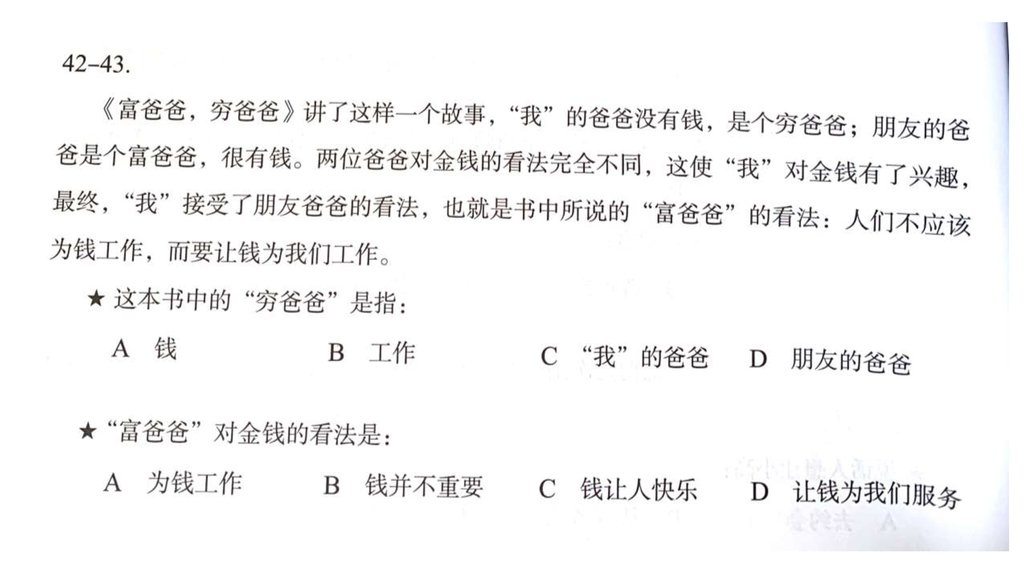 42–43.

《富爸爸，穷爸爸》讲了这样一个故事，“我”的爸爸没有钱，是个穷爸爸；朋友的爸爸是个富爸爸，很有钱。两位爸爸对金钱的看法完全不同，这使“我”对金钱有了兴趣，最终，“我”接受了朋友爸爸的看法，也就是书中所说的“富爸爸”的看法：人们不应该为钱工作，而要让钱为我们工作。

★ 这本书中的“穷爸爸”是指：

A 钱　　B 工作　　C “我”的爸爸　　D 朋友的爸爸

★“富爸爸”对金钱的看法是：

A 为钱工作　　B 钱并不重要　　C 钱让人快乐　　D 让钱为我们服务